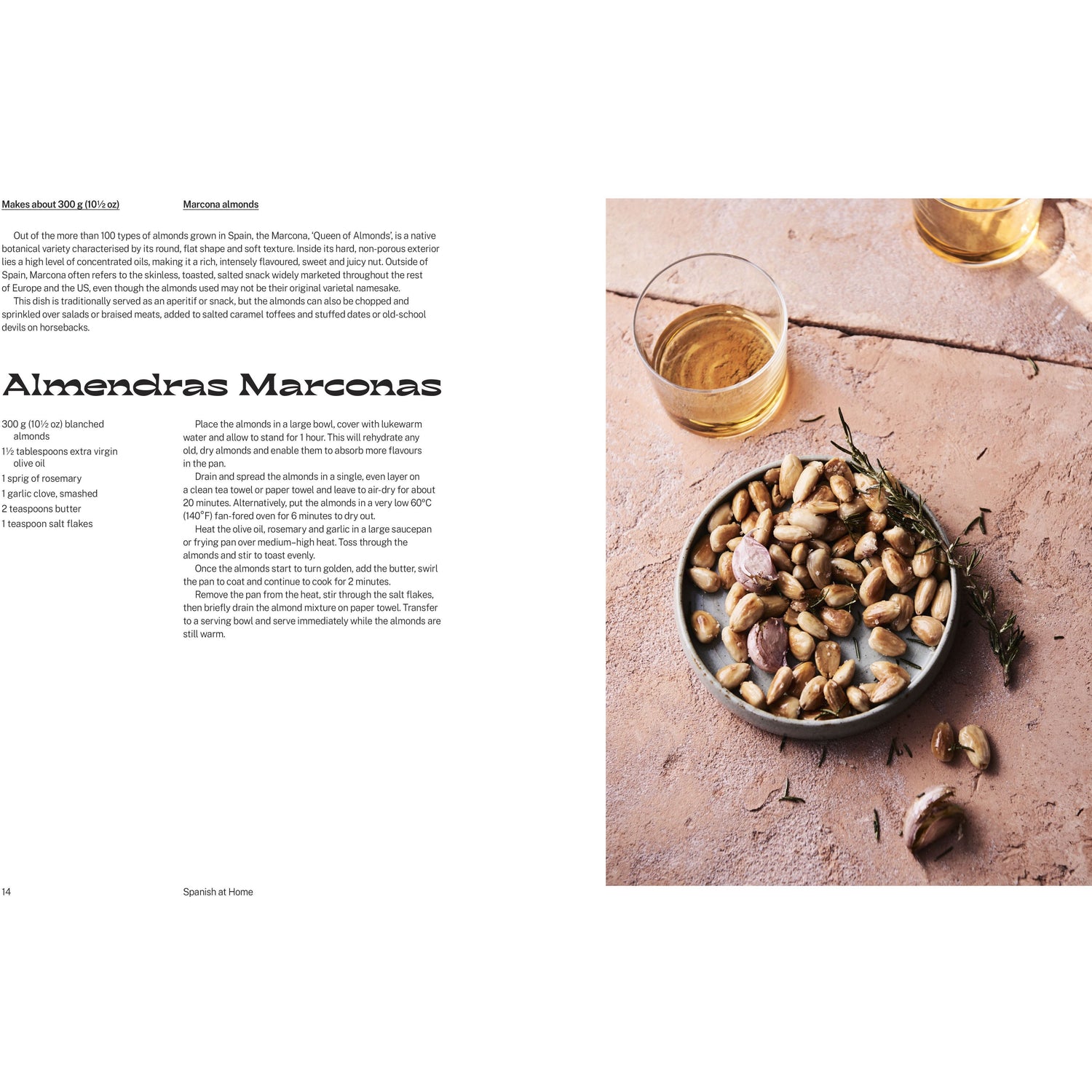 Makes about 300 g (10½ oz)

Marcona almonds

Out of the more than 100 types of almonds grown in Spain, the Marcona, 'Queen of Almonds', is a native botanical variety characterised by its round, flat shape and soft texture. Inside its hard, non-porous exterior lies a high level of concentrated oils, making it a rich, intensely flavoured, sweet and juicy nut. Outside of Spain, Marcona often refers to the skinless, toasted, salted snack widely marketed throughout the rest of Europe and the US, even though the almonds used may not be their original varietal namesake.

This dish is traditionally served as an aperitif or snack, but the almonds can also be chopped and sprinkled over salads or braised meats, added to salted caramel toffees and stuffed dates or old-school devils on horsebacks.

Almendras Marconas

300 g (10½ oz) blanched almonds
1½ tablespoons extra virgin olive oil
1 sprig of rosemary
1 garlic clove, smashed
2 teaspoons butter
1 teaspoon salt flakes

Place the almonds in a large bowl, cover with lukewarm water and allow to stand for 1 hour. This will rehydrate any old, dry almonds and enable them to absorb more flavours in the pan.

Drain and spread the almonds in a single, even layer on a clean tea towel or paper towel and leave to air-dry for about 20 minutes. Alternatively, put the almonds in a very low 60°C (140°F) fan-fored oven for 6 minutes to dry out.

Heat the olive oil, rosemary and garlic in a large saucepan or frying pan over medium–high heat. Toss through the almonds and stir to toast evenly.

Once the almonds start to turn golden, add the butter, swirl the pan to coat and continue to cook for 2 minutes.

Remove the pan from the heat, stir through the salt flakes, then briefly drain the almond mixture on paper towel. Transfer to a serving bowl and serve immediately while the almonds are still warm.

14

Spanish at Home